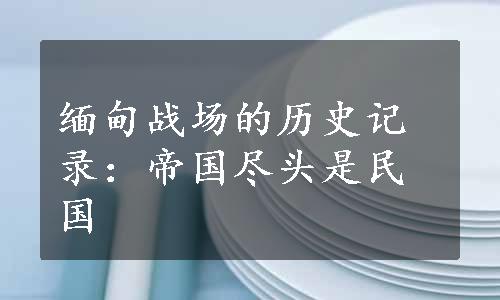 缅甸战场的历史记录：帝国尽头是民国